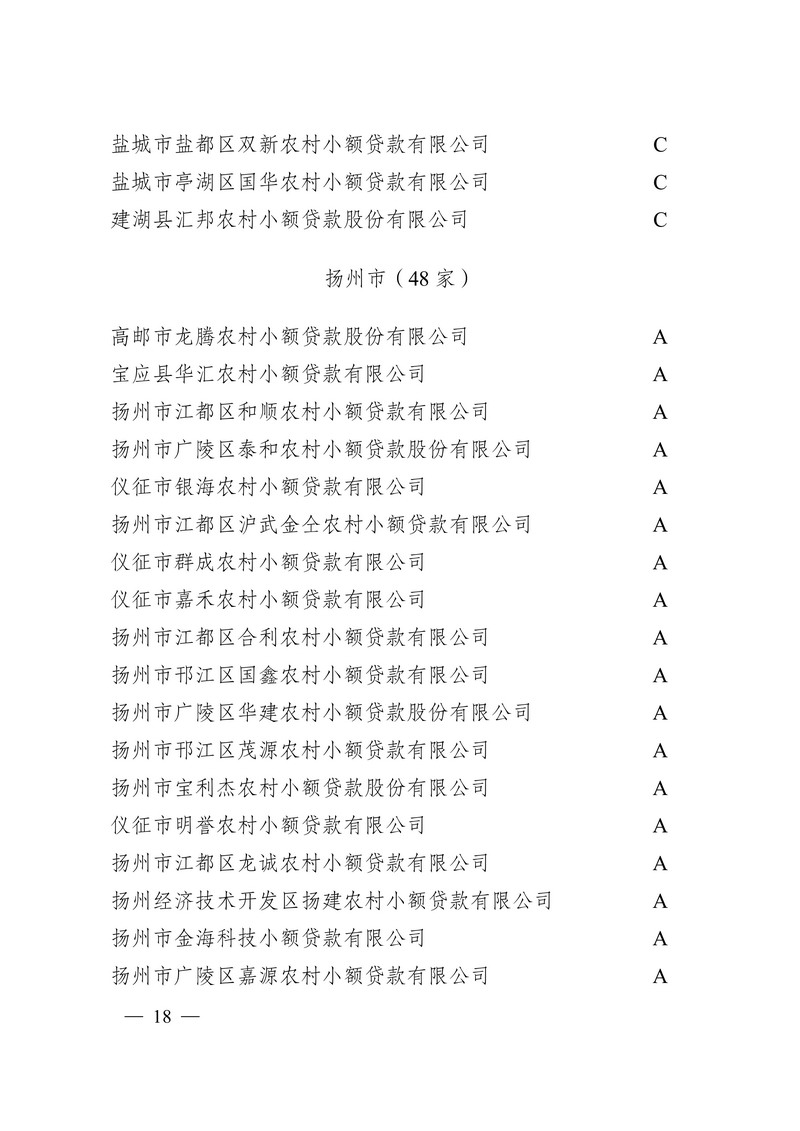 盐城市盐都区双新农村小额贷款有限公司 C
盐城市亭湖区国华农村小额贷款有限公司 C
建湖县汇邦农村小额贷款股份有限公司 C

扬州市（48家）

高邮市龙腾农村小额贷款股份有限公司 A
宝应县华汇农村小额贷款有限公司 A
扬州市江都区和顺农村小额贷款有限公司 A
扬州市广陵区泰和农村小额贷款股份有限公司 A
仪征市银海农村小额贷款有限公司 A
扬州市江都区沪武金仝农村小额贷款有限公司 A
仪征市群成农村小额贷款有限公司 A
仪征市嘉禾农村小额贷款有限公司 A
扬州市江都区合利农村小额贷款有限公司 A
扬州市邗江区国鑫农村小额贷款有限公司 A
扬州市广陵区华建农村小额贷款股份有限公司 A
扬州市邗江区茂源农村小额贷款有限公司 A
扬州市宝利杰农村小额贷款股份有限公司 A
仪征市明誉农村小额贷款有限公司 A
扬州市江都区龙诚农村小额贷款有限公司 A
扬州经济技术开发区扬建农村小额贷款有限公司 A
扬州市金海科技小额贷款有限公司 A
扬州市广陵区嘉源农村小额贷款有限公司 A

— 18 —